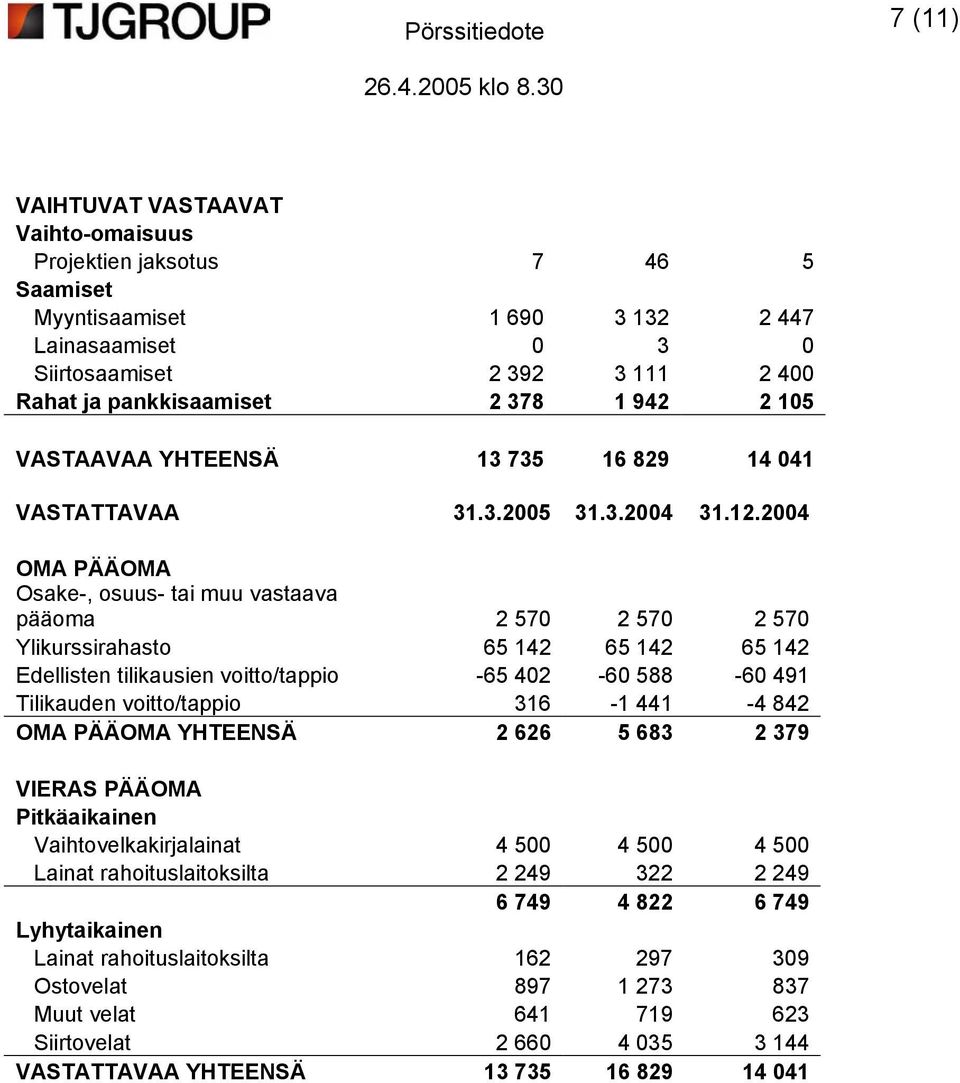 TJGROUP

Pörssitiedote

7 (11)

26.4.2005 klo 8.30

| | | | |
|---|---|---|---|
| VAIHTUVAT VASTAAVAT | | | |
| Vaihto-omaisuus | | | |
| Projektien jaksotus | 7 | 46 | 5 |
| Saamiset | | | |
| Myyntisaamiset | 1 690 | 3 132 | 2 447 |
| Lainasaamiset | 0 | 3 | 0 |
| Siirtosaamiset | 2 392 | 3 111 | 2 400 |
| Rahat ja pankkisaamiset | 2 378 | 1 942 | 2 105 |
| VASTAAVAA YHTEENSÄ | 13 735 | 16 829 | 14 041 |
| VASTATTAVAA | 31.3.2005 | 31.3.2004 | 31.12.2004 |
| OMA PÄÄOMA | | | |
| Osake-, osuus- tai muu vastaava pääoma | 2 570 | 2 570 | 2 570 |
| Ylikurssirahasto | 65 142 | 65 142 | 65 142 |
| Edellisten tilikausien voitto/tappio | -65 402 | -60 588 | -60 491 |
| Tilikauden voitto/tappio | 316 | -1 441 | -4 842 |
| OMA PÄÄOMA YHTEENSÄ | 2 626 | 5 683 | 2 379 |
| VIERAS PÄÄOMA | | | |
| Pitkäaikainen | | | |
| Vaihtovelkakirjalainat | 4 500 | 4 500 | 4 500 |
| Lainat rahoituslaitoksilta | 2 249 | 322 | 2 249 |
| | 6 749 | 4 822 | 6 749 |
| Lyhytaikainen | | | |
| Lainat rahoituslaitoksilta | 162 | 297 | 309 |
| Ostovelat | 897 | 1 273 | 837 |
| Muut velat | 641 | 719 | 623 |
| Siirtovelat | 2 660 | 4 035 | 3 144 |
| VASTATTAVAA YHTEENSÄ | 13 735 | 16 829 | 14 041 |